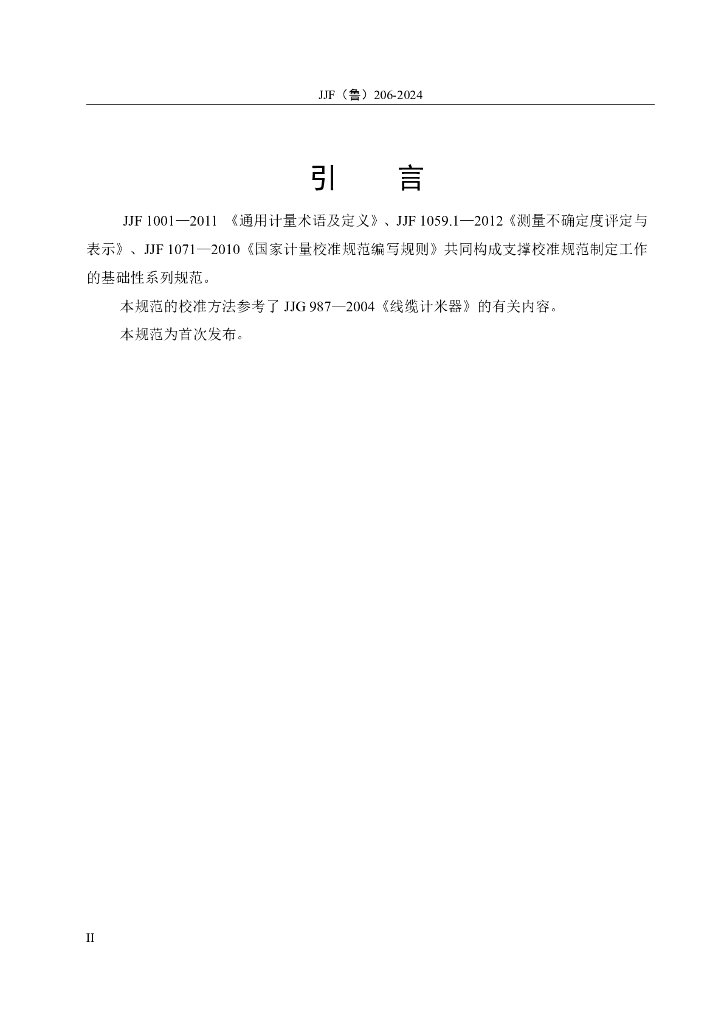 JJF（鲁）206-2024

引　　言

JJF 1001—2011 《通用计量术语及定义》、JJF 1059.1—2012《测量不确定度评定与表示》、JJF 1071—2010《国家计量校准规范编写规则》共同构成支撑校准规范制定工作的基础性系列规范。

本规范的校准方法参考了 JJG 987—2004《线缆计米器》的有关内容。

本规范为首次发布。

II